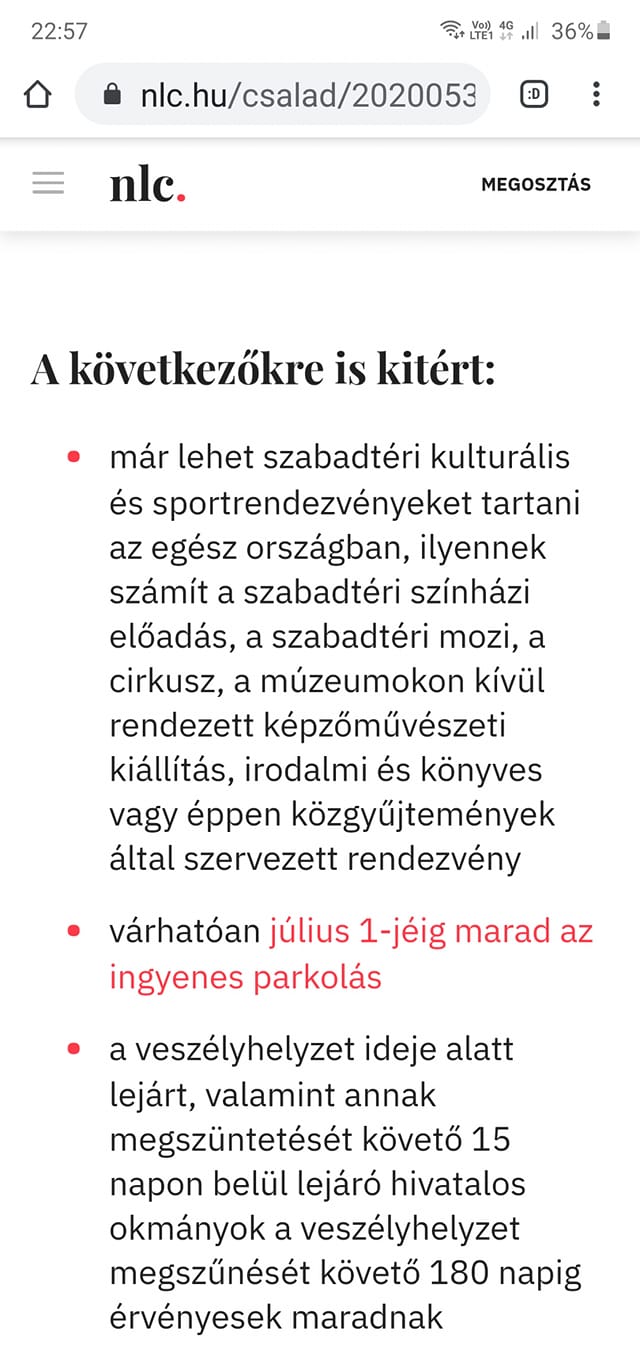 22:57

Vo)) LTE1 4G 36%

nlc.hu/csalad/2020053

:D

nlc.

MEGOSZTÁS

A következőkre is kitért:

- már lehet szabadtéri kulturális és sportrendezvényeket tartani az egész országban, ilyennek számít a szabadtéri színházi előadás, a szabadtéri mozi, a cirkusz, a múzeumokon kívül rendezett képzőművészeti kiállítás, irodalmi és könyves vagy éppen közgyűjtemények által szervezett rendezvény
- várhatóan július 1-jéig marad az ingyenes parkolás
- a veszélyhelyzet ideje alatt lejárt, valamint annak megszüntetését követő 15 napon belül lejáró hivatalos okmányok a veszélyhelyzet megszűnését követő 180 napig érvényesek maradnak